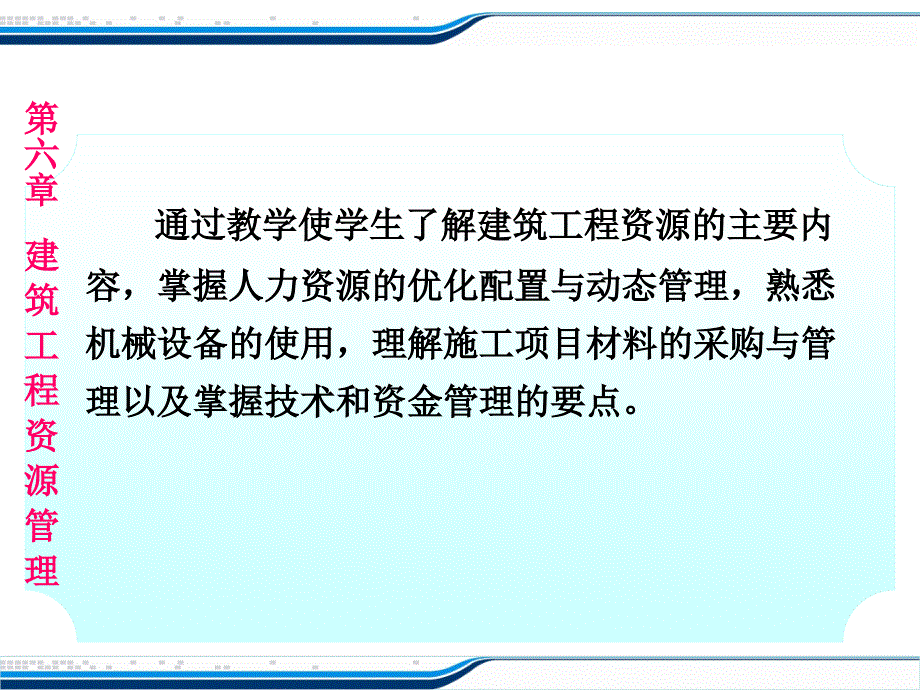 第六章 建筑工程资源管理

通过教学使学生了解建筑工程资源的主要内容，掌握人力资源的优化配置与动态管理，熟悉机械设备的使用，理解施工项目材料的采购与管理以及掌握技术和资金管理的要点。